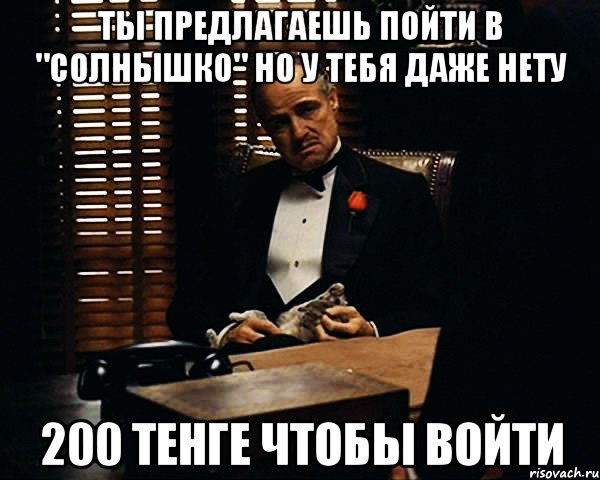 ТЫ ПРЕДЛАГАЕШЬ ПОЙТИ В "СОЛНЫШКО" НО У ТЕБЯ ДАЖЕ НЕТУ

200 ТЕНГЕ ЧТОБЫ ВОЙТИ

risovach.ru